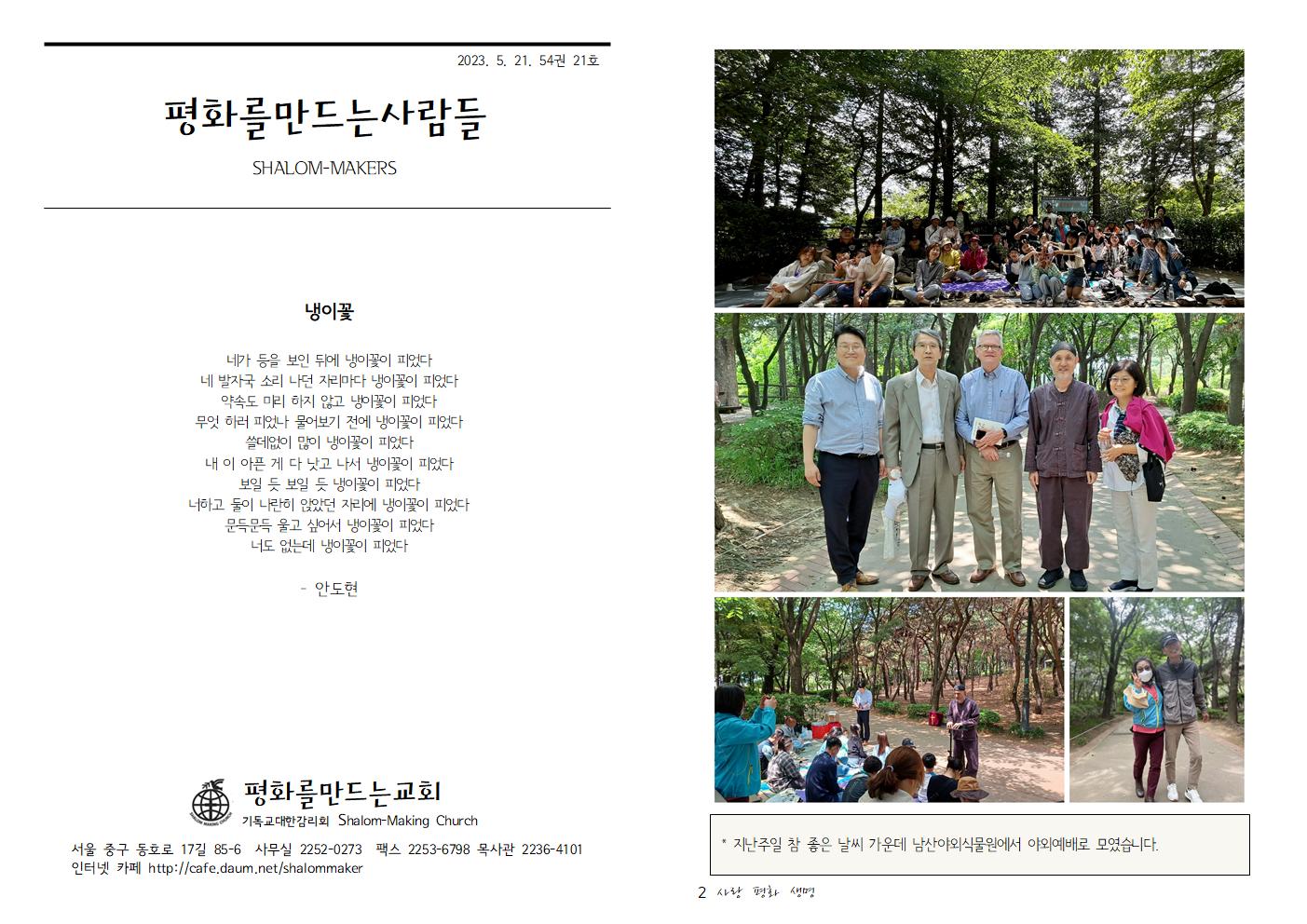 2023. 5. 21. 54권 21호

평화를만드는사람들

SHALOM-MAKERS

냉이꽃

네가 등을 보인 뒤에 냉이꽃이 피었다
네 발자국 소리 나던 자리마다 냉이꽃이 피었다
약속도 미리 하지 않고 냉이꽃이 피었다
무엇 하러 피었나 물어보기 전에 냉이꽃이 피었다
쓸데없이 많이 냉이꽃이 피었다
내 이 아픈 게 다 낫고 나서 냉이꽃이 피었다
보일 듯 보일 듯 냉이꽃이 피었다
너하고 둘이 나란히 앉았던 자리에 냉이꽃이 피었다
문득문득 울고 싶어서 냉이꽃이 피었다
너도 없는데 냉이꽃이 피었다

- 안도현

평화를만드는교회
기독교대한감리회 Shalom-Making Church

서울 중구 동호로 17길 85-6 사무실 2252-0273 팩스 2253-6798 목사관 2236-4101
인터넷 카페 http://cafe.daum.net/shalommaker

* 지난주일 참 좋은 날씨 가운데 남산야외식물원에서 야외예배로 모였습니다.

2 사랑 평화 생명